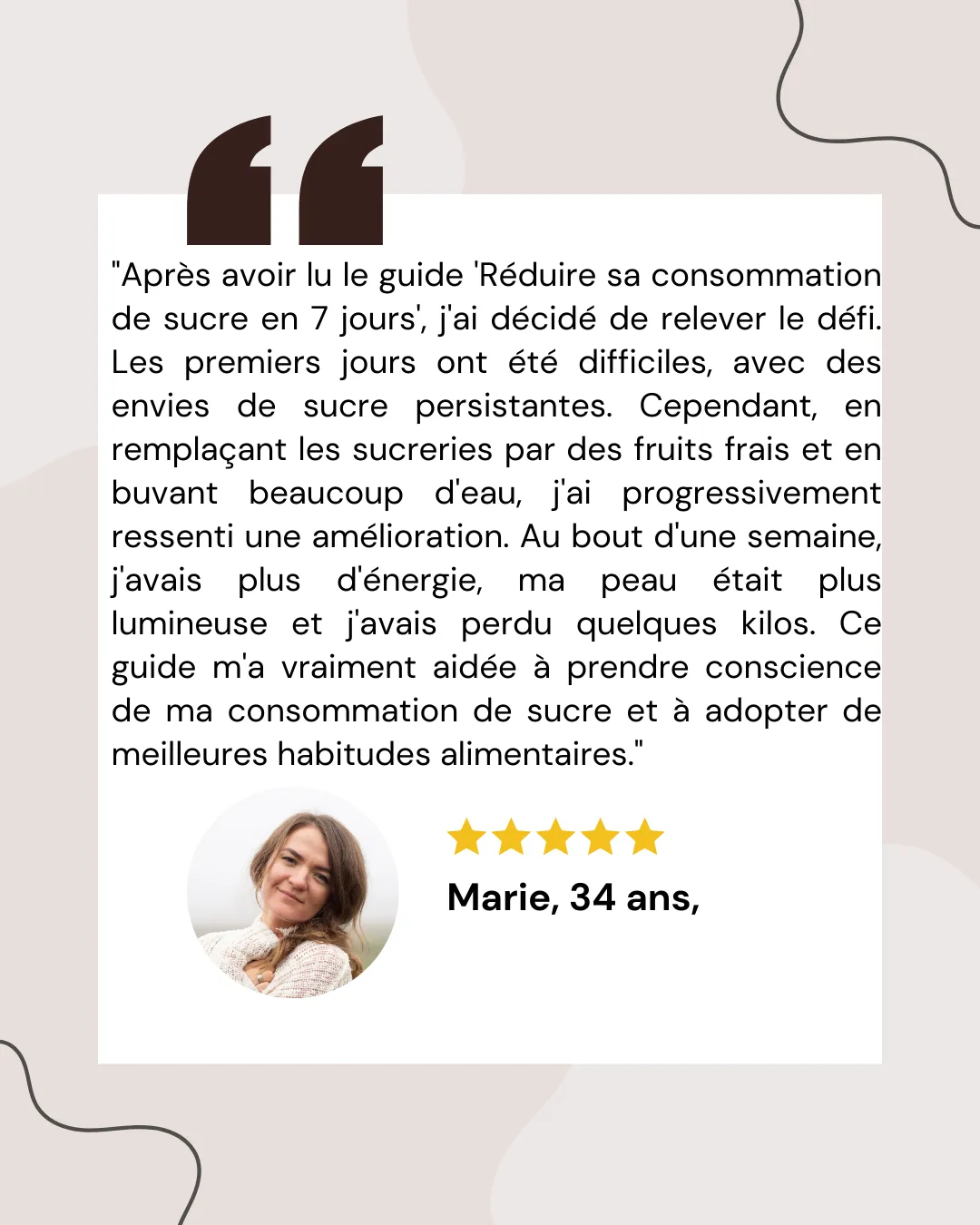 "Après avoir lu le guide 'Réduire sa consommation de sucre en 7 jours', j'ai décidé de relever le défi. Les premiers jours ont été difficiles, avec des envies de sucre persistantes. Cependant, en remplaçant les sucreries par des fruits frais et en buvant beaucoup d'eau, j'ai progressivement ressenti une amélioration. Au bout d'une semaine, j'avais plus d'énergie, ma peau était plus lumineuse et j'avais perdu quelques kilos. Ce guide m'a vraiment aidée à prendre conscience de ma consommation de sucre et à adopter de meilleures habitudes alimentaires."

Marie, 34 ans,